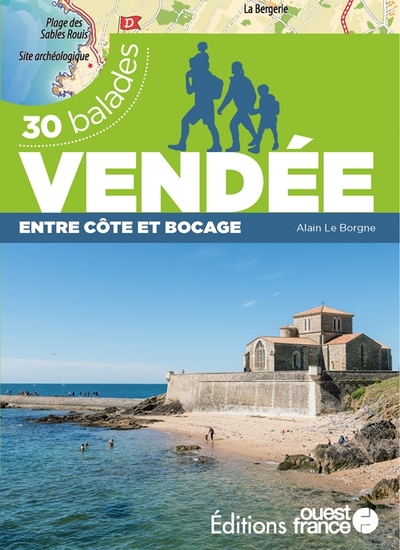 La Bergerie

Plage des Sables Rouis

Site archéologique

D

30 balades

VENDÉE

ENTRE CÔTE ET BOCAGE

Alain Le Borgne

Éditions ouest france